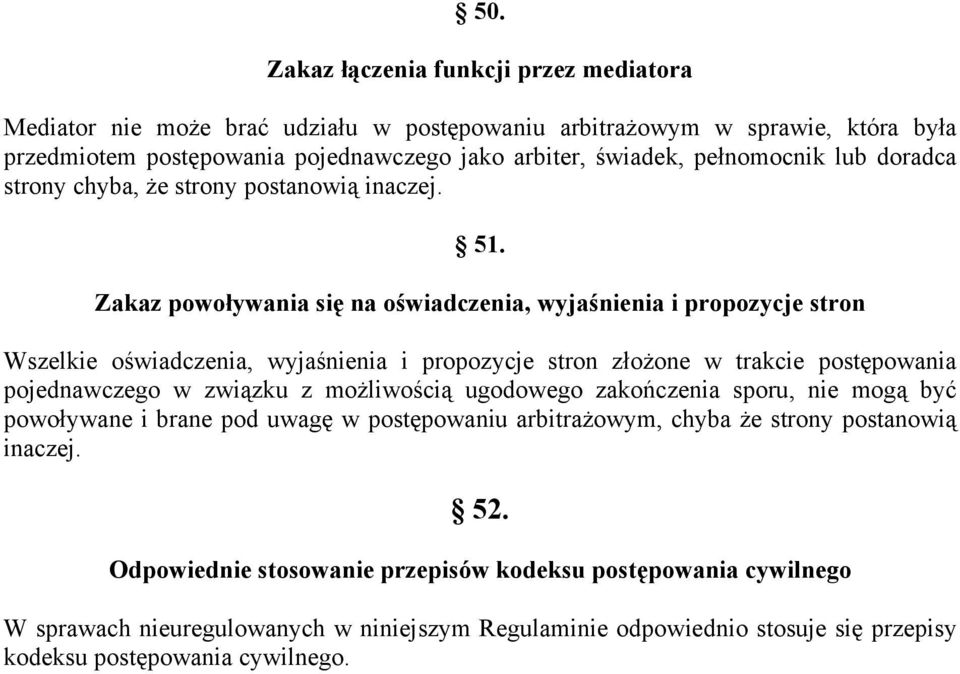 § 50.

Zakaz łączenia funkcji przez mediatora

Mediator nie może brać udziału w postępowaniu arbitrażowym w sprawie, która była przedmiotem postępowania pojednawczego jako arbiter, świadek, pełnomocnik lub doradca strony chyba, że strony postanowią inaczej.

§ 51.

Zakaz powoływania się na oświadczenia, wyjaśnienia i propozycje stron

Wszelkie oświadczenia, wyjaśnienia i propozycje stron złożone w trakcie postępowania pojednawczego w związku z możliwością ugodowego zakończenia sporu, nie mogą być powoływane i brane pod uwagę w postępowaniu arbitrażowym, chyba że strony postanowią inaczej.

§ 52.

Odpowiednie stosowanie przepisów kodeksu postępowania cywilnego

W sprawach nieuregulowanych w niniejszym Regulaminie odpowiednio stosuje się przepisy kodeksu postępowania cywilnego.